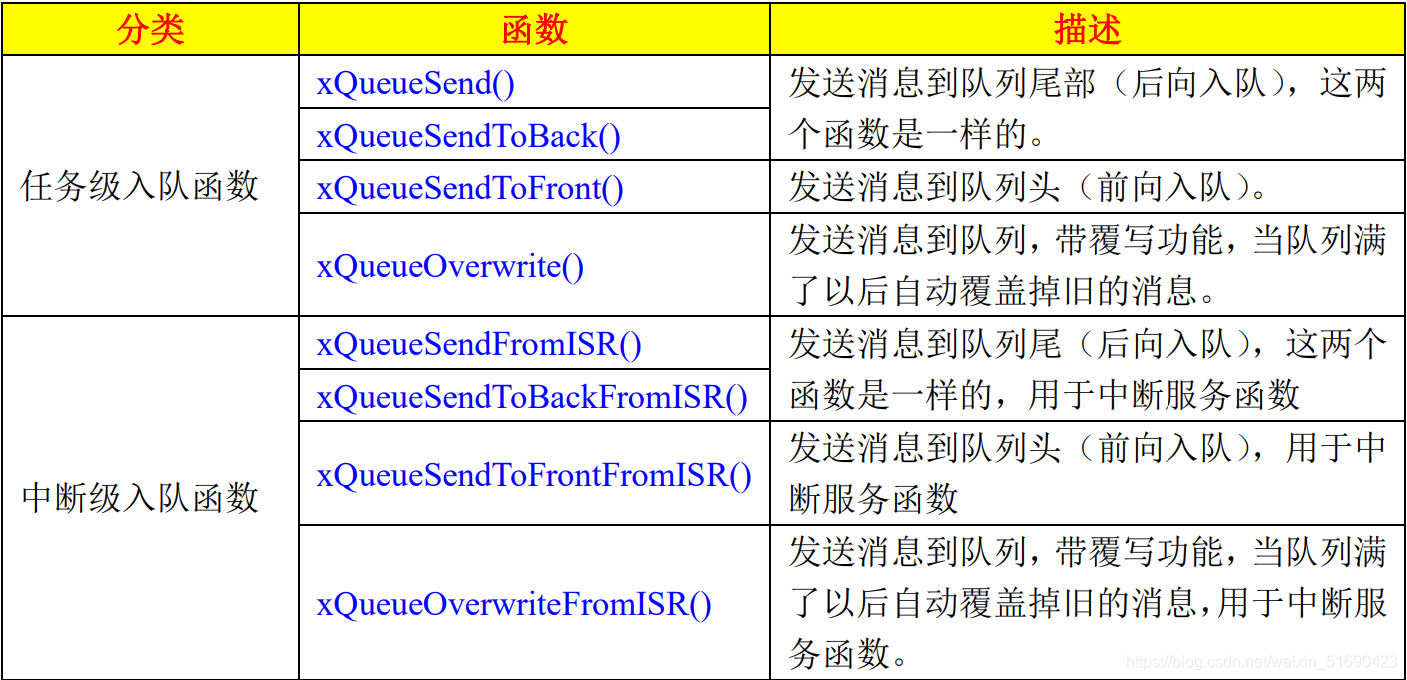 | 分类 | 函数 | 描述 |
|---|---|---|
| 任务级入队函数 | xQueueSend() | 发送消息到队列尾部（后向入队），这两个函数是一样的。 |
|  | xQueueSendToBack() |  |
|  | xQueueSendToFront() | 发送消息到队列头（前向入队）。 |
|  | xQueueOverwrite() | 发送消息到队列，带覆写功能，当队列满了以后自动覆盖掉旧的消息。 |
| 中断级入队函数 | xQueueSendFromISR() | 发送消息到队列尾（后向入队），这两个函数是一样的，用于中断服务函数 |
|  | xQueueSendToBackFromISR() |  |
|  | xQueueSendToFrontFromISR() | 发送消息到队列头（前向入队），用于中断服务函数 |
|  | xQueueOverwriteFromISR() | 发送消息到队列，带覆写功能，当队列满了以后自动覆盖掉旧的消息,用于中断服务函数。 |

https://blog.csdn.net/weixin_51690423